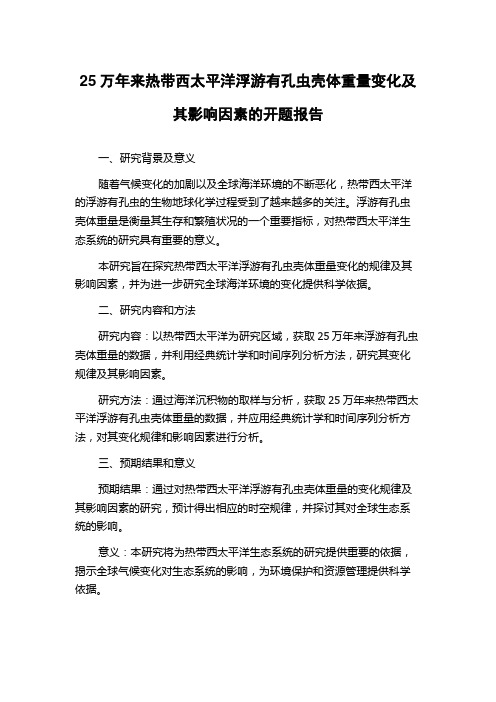 25 万年来热带西太平洋浮游有孔虫壳体重量变化及其影响因素的开题报告

一、研究背景及意义

随着气候变化的加剧以及全球海洋环境的不断恶化，热带西太平洋的浮游有孔虫的生物地球化学过程受到了越来越多的关注。浮游有孔虫壳体重量是衡量其生存和繁殖状况的一个重要指标，对热带西太平洋生态系统的研究具有重要的意义。

本研究旨在探究热带西太平洋浮游有孔虫壳体重量变化的规律及其影响因素，并为进一步研究全球海洋环境的变化提供科学依据。

二、研究内容和方法

研究内容：以热带西太平洋为研究区域，获取 25 万年来浮游有孔虫壳体重量的数据，并利用经典统计学和时间序列分析方法，研究其变化规律及其影响因素。

研究方法：通过海洋沉积物的取样与分析，获取 25 万年来热带西太平洋浮游有孔虫壳体重量的数据，并应用经典统计学和时间序列分析方法，对其变化规律和影响因素进行分析。

三、预期结果和意义

预期结果：通过对热带西太平洋浮游有孔虫壳体重量的变化规律及其影响因素的研究，预计得出相应的时空规律，并探讨其对全球生态系统的影响。

意义：本研究将为热带西太平洋生态系统的研究提供重要的依据，揭示全球气候变化对生态系统的影响，为环境保护和资源管理提供科学依据。